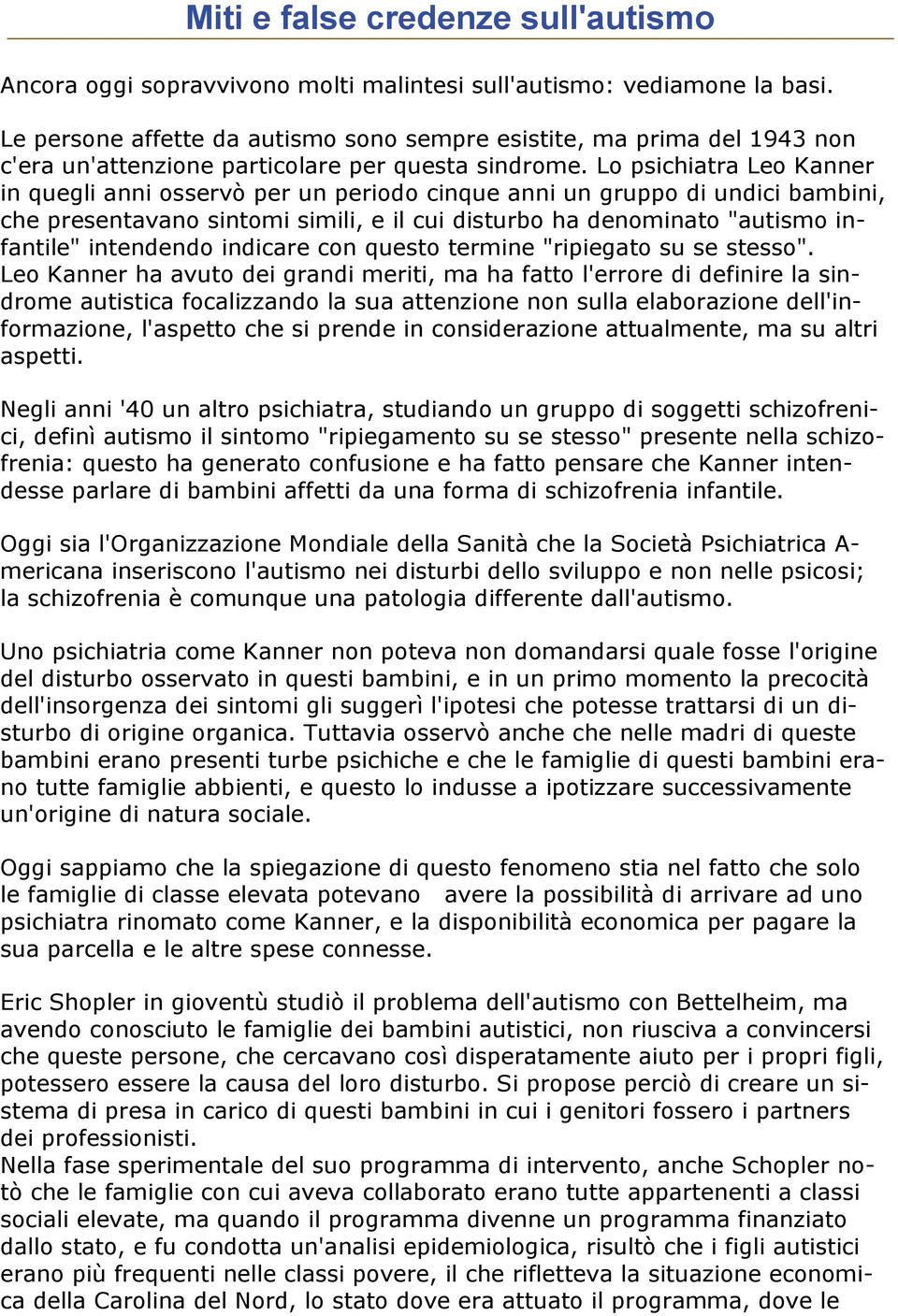 Miti e false credenze sull'autismo

Ancora oggi sopravvivono molti malintesi sull'autismo: vediamone la basi.

Le persone affette da autismo sono sempre esistite, ma prima del 1943 non c'era un'attenzione particolare per questa sindrome. Lo psichiatra Leo Kanner in quegli anni osservò per un periodo cinque anni un gruppo di undici bambini, che presentavano sintomi simili, e il cui disturbo ha denominato "autismo infantile" intendendo indicare con questo termine "ripiegato su se stesso".
Leo Kanner ha avuto dei grandi meriti, ma ha fatto l'errore di definire la sindrome autistica focalizzando la sua attenzione non sulla elaborazione dell'informazione, l'aspetto che si prende in considerazione attualmente, ma su altri aspetti.

Negli anni '40 un altro psichiatra, studiando un gruppo di soggetti schizofrenici, definì autismo il sintomo "ripiegamento su se stesso" presente nella schizofrenia: questo ha generato confusione e ha fatto pensare che Kanner intendesse parlare di bambini affetti da una forma di schizofrenia infantile.

Oggi sia l'Organizzazione Mondiale della Sanità che la Società Psichiatrica Americana inseriscono l'autismo nei disturbi dello sviluppo e non nelle psicosi; la schizofrenia è comunque una patologia differente dall'autismo.

Uno psichiatria come Kanner non poteva non domandarsi quale fosse l'origine del disturbo osservato in questi bambini, e in un primo momento la precocità dell'insorgenza dei sintomi gli suggerì l'ipotesi che potesse trattarsi di un disturbo di origine organica. Tuttavia osservò anche che nelle madri di queste bambini erano presenti turbe psichiche e che le famiglie di questi bambini erano tutte famiglie abbienti, e questo lo indusse a ipotizzare successivamente un'origine di natura sociale.

Oggi sappiamo che la spiegazione di questo fenomeno stia nel fatto che solo le famiglie di classe elevata potevano avere la possibilità di arrivare ad uno psichiatra rinomato come Kanner, e la disponibilità economica per pagare la sua parcella e le altre spese connesse.

Eric Shopler in gioventù studiò il problema dell'autismo con Bettelheim, ma avendo conosciuto le famiglie dei bambini autistici, non riusciva a convincersi che queste persone, che cercavano così disperatamente aiuto per i propri figli, potessero essere la causa del loro disturbo. Si propose perciò di creare un sistema di presa in carico di questi bambini in cui i genitori fossero i partners dei professionisti.
Nella fase sperimentale del suo programma di intervento, anche Schopler notò che le famiglie con cui aveva collaborato erano tutte appartenenti a classi sociali elevate, ma quando il programma divenne un programma finanziato dallo stato, e fu condotta un'analisi epidemiologica, risultò che i figli autistici erano più frequenti nelle classi povere, il che rifletteva la situazione economica della Carolina del Nord, lo stato dove era attuato il programma, dove le